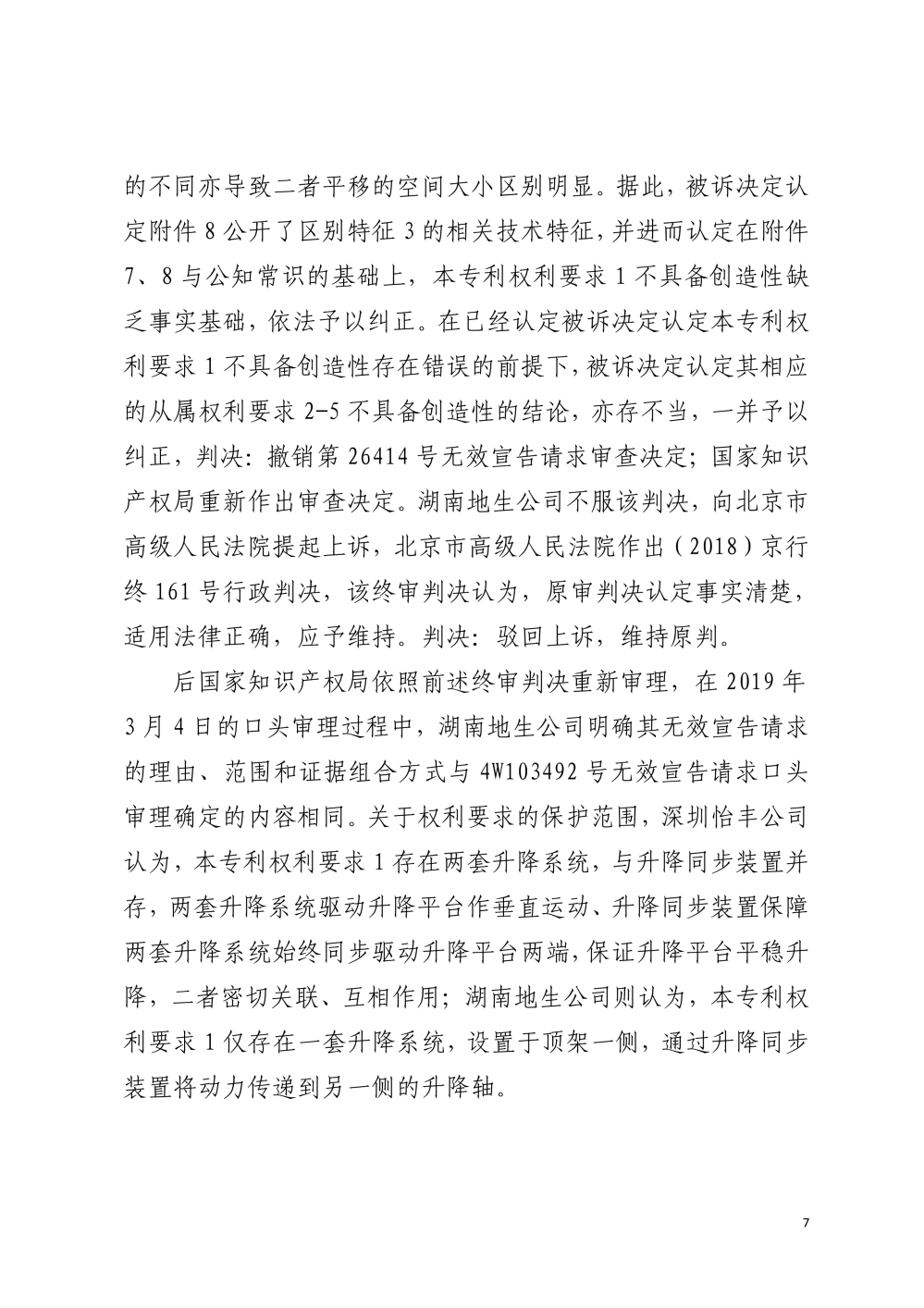 的不同亦导致二者平移的空间大小区别明显。据此，被诉决定认定附件 8 公开了区别特征 3 的相关技术特征，并进而认定在附件 7、8 与公知常识的基础上，本专利权利要求 1 不具备创造性缺乏事实基础，依法予以纠正。在已经认定被诉决定认定本专利权利要求 1 不具备创造性存在错误的前提下，被诉决定认定其相应的从属权利要求 2-5 不具备创造性的结论，亦存不当，一并予以纠正，判决：撤销第 26414 号无效宣告请求审查决定；国家知识产权局重新作出审查决定。湖南地生公司不服该判决，向北京市高级人民法院提起上诉，北京市高级人民法院作出（2018）京行终 161 号行政判决，该终审判决认为，原审判决认定事实清楚，适用法律正确，应予维持。判决：驳回上诉，维持原判。

后国家知识产权局依照前述终审判决重新审理，在 2019 年 3 月 4 日的口头审理过程中，湖南地生公司明确其无效宣告请求的理由、范围和证据组合方式与 4W103492 号无效宣告请求口头审理确定的内容相同。关于权利要求的保护范围，深圳怡丰公司认为，本专利权利要求 1 存在两套升降系统，与升降同步装置并存，两套升降系统驱动升降平台作垂直运动、升降同步装置保障两套升降系统始终同步驱动升降平台两端，保证升降平台平稳升降，二者密切关联、互相作用；湖南地生公司则认为，本专利权利要求 1 仅存在一套升降系统，设置于顶架一侧，通过升降同步装置将动力传递到另一侧的升降轴。

7